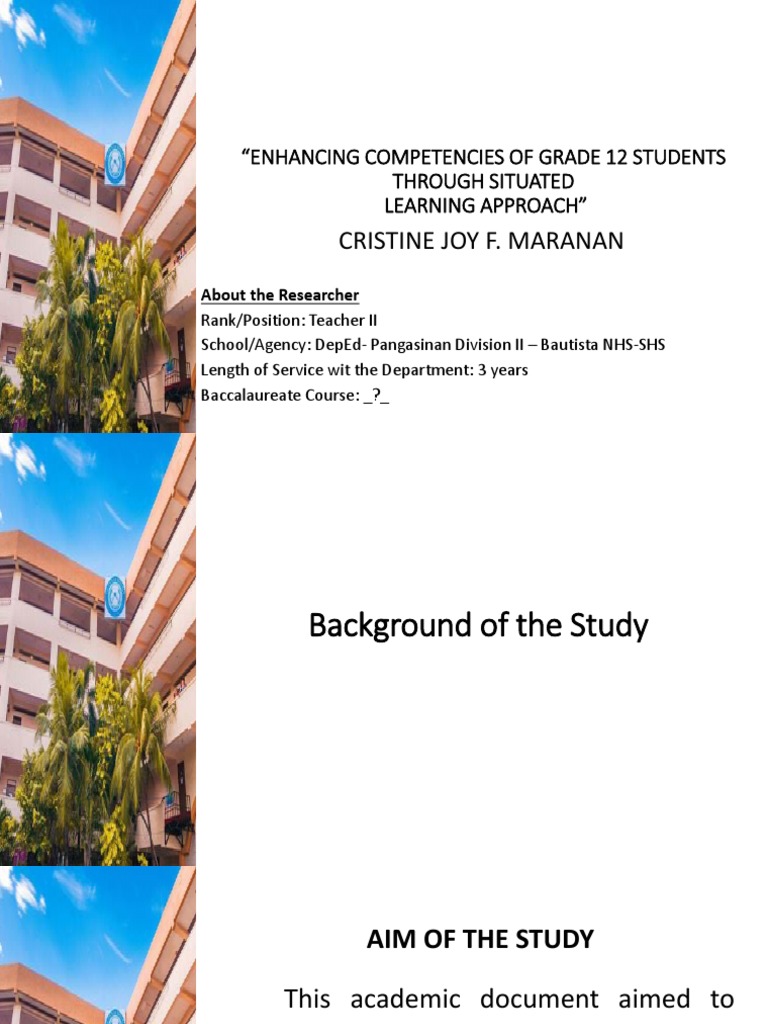 “ENHANCING COMPETENCIES OF GRADE 12 STUDENTS THROUGH SITUATED LEARNING APPROACH”

CRISTINE JOY F. MARANAN

About the Researcher
Rank/Position: Teacher II
School/Agency: DepEd- Pangasinan Division II – Bautista NHS-SHS
Length of Service wit the Department: 3 years
Baccalaureate Course: _?_

Background of the Study

AIM OF THE STUDY

This academic document aimed to